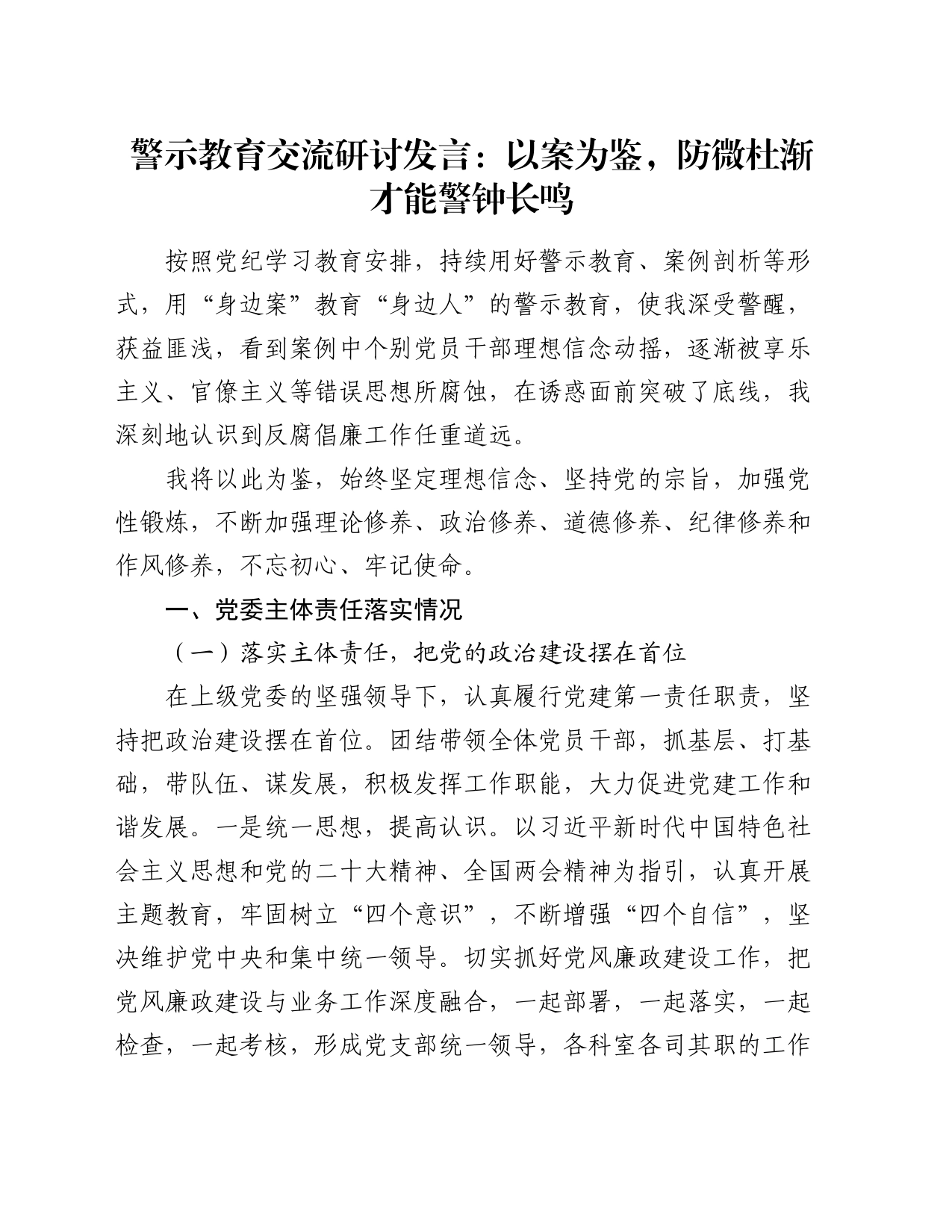 警示教育交流研讨发言：以案为鉴，防微杜渐才能警钟长鸣

按照党纪学习教育安排，持续用好警示教育、案例剖析等形式，用“身边案”教育“身边人”的警示教育，使我深受警醒，获益匪浅，看到案例中个别党员干部理想信念动摇，逐渐被享乐主义、官僚主义等错误思想所腐蚀，在诱惑面前突破了底线，我深刻地认识到反腐倡廉工作任重道远。

我将以此为鉴，始终坚定理想信念、坚持党的宗旨，加强党性锻炼，不断加强理论修养、政治修养、道德修养、纪律修养和作风修养，不忘初心、牢记使命。

一、党委主体责任落实情况

（一）落实主体责任，把党的政治建设摆在首位

在上级党委的坚强领导下，认真履行党建第一责任职责，坚持把政治建设摆在首位。团结带领全体党员干部，抓基层、打基础，带队伍、谋发展，积极发挥工作职能，大力促进党建工作和谐发展。一是统一思想，提高认识。以习近平新时代中国特色社会主义思想和党的二十大精神、全国两会精神为指引，认真开展主题教育，牢固树立“四个意识”，不断增强“四个自信”，坚决维护党中央和集中统一领导。切实抓好党风廉政建设工作，把党风廉政建设与业务工作深度融合，一起部署，一起落实，一起检查，一起考核，形成党支部统一领导，各科室各司其职的工作